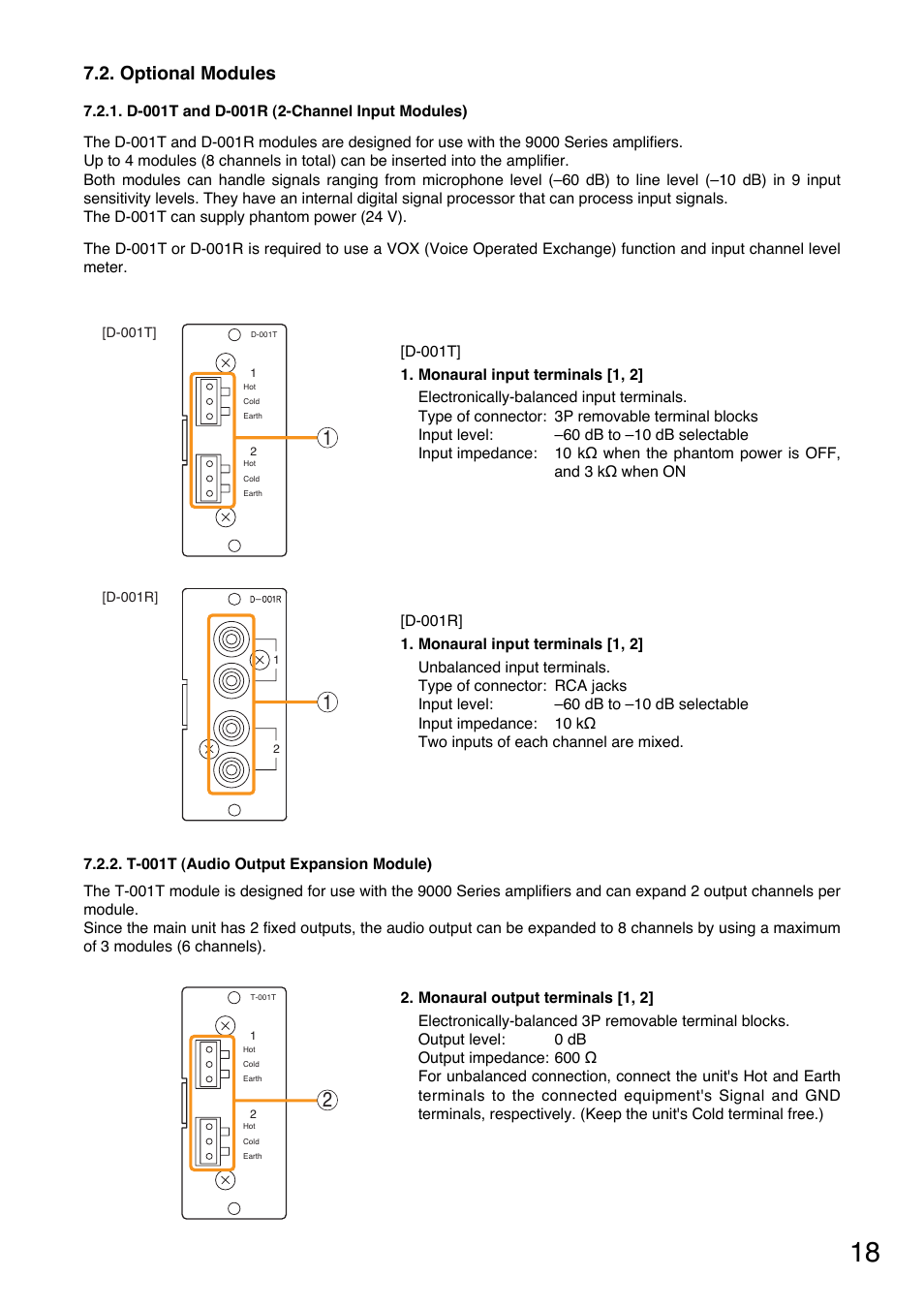 7.2. Optional Modules

7.2.1. D-001T and D-001R (2-Channel Input Modules)

The D-001T and D-001R modules are designed for use with the 9000 Series amplifiers.
Up to 4 modules (8 channels in total) can be inserted into the amplifier.
Both modules can handle signals ranging from microphone level (–60 dB) to line level (–10 dB) in 9 input sensitivity levels. They have an internal digital signal processor that can process input signals.
The D-001T can supply phantom power (24 V).

The D-001T or D-001R is required to use a VOX (Voice Operated Exchange) function and input channel level meter.

[D-001T]

D-001T
1
Hot
Cold
Earth
2
Hot
Cold
Earth
1

[D-001T]
1. Monaural input terminals [1, 2]
Electronically-balanced input terminals.
Type of connector: 3P removable terminal blocks
Input level: –60 dB to –10 dB selectable
Input impedance: 10 kΩ when the phantom power is OFF, and 3 kΩ when ON

[D-001R]

D–001R
1
2
1

[D-001R]
1. Monaural input terminals [1, 2]
Unbalanced input terminals.
Type of connector: RCA jacks
Input level: –60 dB to –10 dB selectable
Input impedance: 10 kΩ
Two inputs of each channel are mixed.

7.2.2. T-001T (Audio Output Expansion Module)

The T-001T module is designed for use with the 9000 Series amplifiers and can expand 2 output channels per module.
Since the main unit has 2 fixed outputs, the audio output can be expanded to 8 channels by using a maximum of 3 modules (6 channels).

T-001T
1
Hot
Cold
Earth
2
Hot
Cold
Earth
2

2. Monaural output terminals [1, 2]
Electronically-balanced 3P removable terminal blocks.
Output level: 0 dB
Output impedance: 600 Ω
For unbalanced connection, connect the unit's Hot and Earth terminals to the connected equipment's Signal and GND terminals, respectively. (Keep the unit's Cold terminal free.)

18